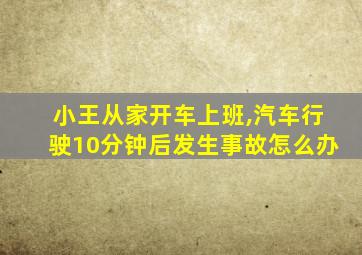 小王从家开车上班,汽车行驶10分钟后发生事故怎么办